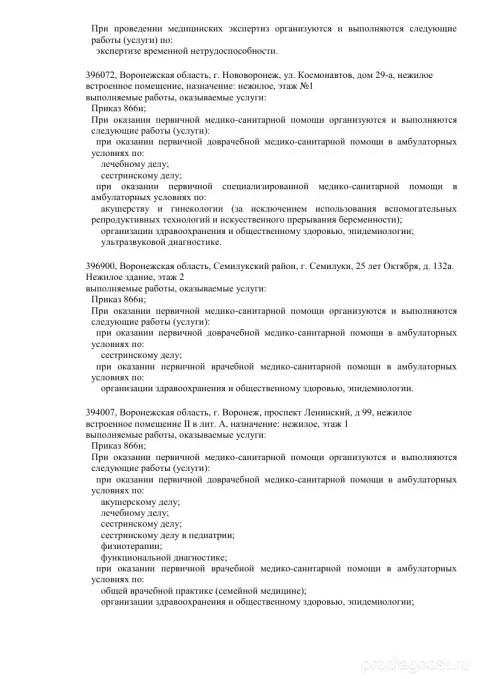 При проведении медицинских экспертиз организуются и выполняются следующие работы (услуги) по:
экспертизе временной нетрудоспособности.

396072, Воронежская область, г. Нововоронеж, ул. Космонавтов, дом 29-а, нежилое встроенное помещение, назначение: нежилое, этаж №1
выполняемые работы, оказываемые услуги:
Приказ 866н;
При оказании первичной медико-санитарной помощи организуются и выполняются следующие работы (услуги):
при оказании первичной доврачебной медико-санитарной помощи в амбулаторных условиях по:
лечебному делу;
сестринскому делу;
при оказании первичной специализированной медико-санитарной помощи в амбулаторных условиях по:
акушерству и гинекологии (за исключением использования вспомогательных репродуктивных технологий и искусственного прерывания беременности);
организации здравоохранения и общественному здоровью, эпидемиологии;
ультразвуковой диагностике.

396900, Воронежская область, Семилукский район, г. Семилуки, 25 лет Октября, д. 132а. Нежилое здание, этаж 2
выполняемые работы, оказываемые услуги:
Приказ 866н;
При оказании первичной медико-санитарной помощи организуются и выполняются следующие работы (услуги):
при оказании первичной доврачебной медико-санитарной помощи в амбулаторных условиях по:
сестринскому делу;
при оказании первичной врачебной медико-санитарной помощи в амбулаторных условиях по:
организации здравоохранения и общественному здоровью, эпидемиологии.

394007, Воронежская область, г. Воронеж, проспект Ленинский, д 99, нежилое встроенное помещение II в лит. А, назначение: нежилое, этаж 1
выполняемые работы, оказываемые услуги:
Приказ 866н;
При оказании первичной медико-санитарной помощи организуются и выполняются следующие работы (услуги):
при оказании первичной доврачебной медико-санитарной помощи в амбулаторных условиях по:
акушерскому делу;
лечебному делу;
сестринскому делу;
сестринскому делу в педиатрии;
физиотерапии;
функциональной диагностике;
при оказании первичной врачебной медико-санитарной помощи в амбулаторных условиях по:
общей врачебной практике (семейной медицине);
организации здравоохранения и общественному здоровью, эпидемиологии;

prodiagnost.ru